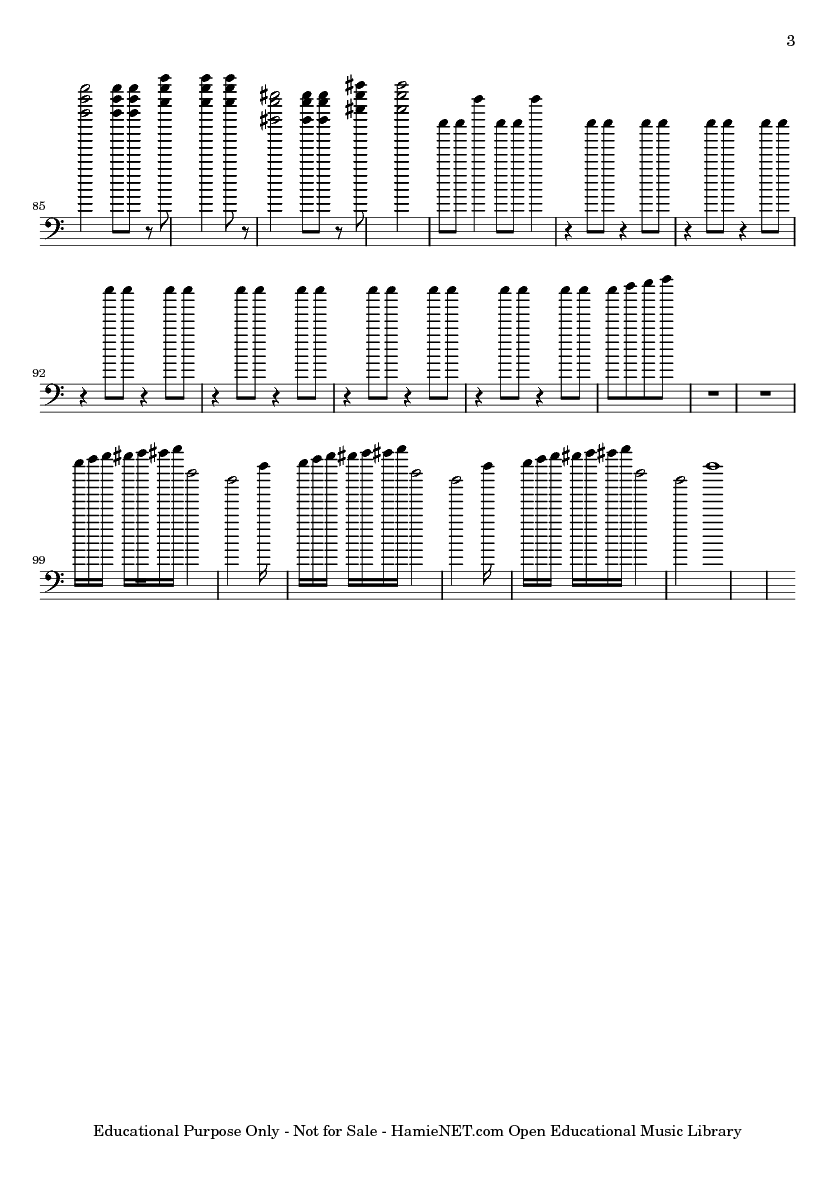 3

85

92

99

Educational Purpose Only - Not for Sale - HamieNET.com Open Educational Music Library